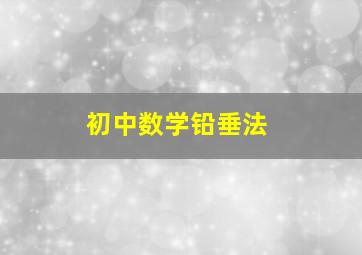 初中数学铅垂法